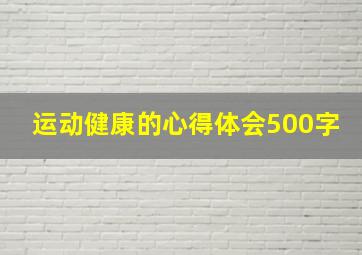 运动健康的心得体会500字